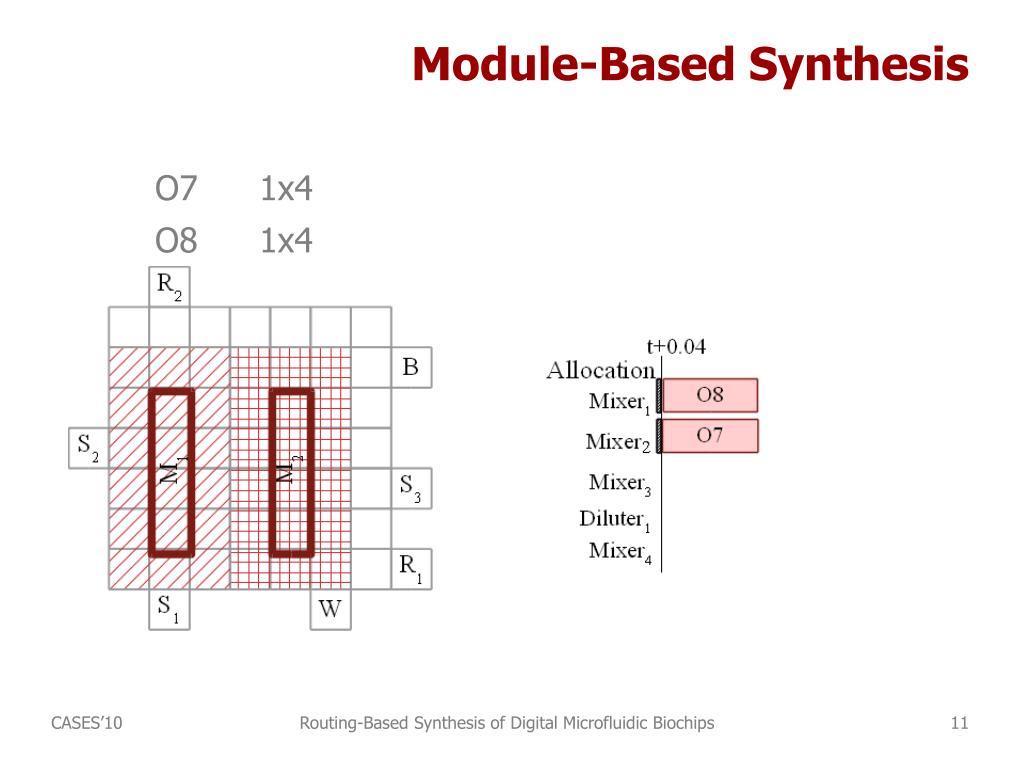 Module-Based Synthesis

O7 1x4
O8 1x4

$R_2$
B
$S_2$
$M_1$
$M_2$
$S_3$
$R_1$
$S_1$
W

t+0.04
Allocation
$Mixer_1$
O8
$Mixer_2$
O7
$Mixer_3$
$Diluter_1$
$Mixer_4$

CASES'10
Routing-Based Synthesis of Digital Microfluidic Biochips
11